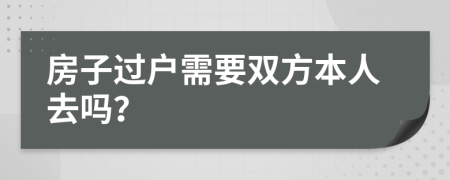 房子过户需要双方本人去吗?